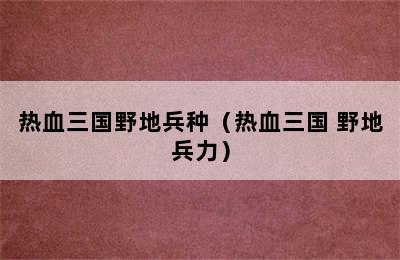 热血三国野地兵种（热血三国 野地兵力）